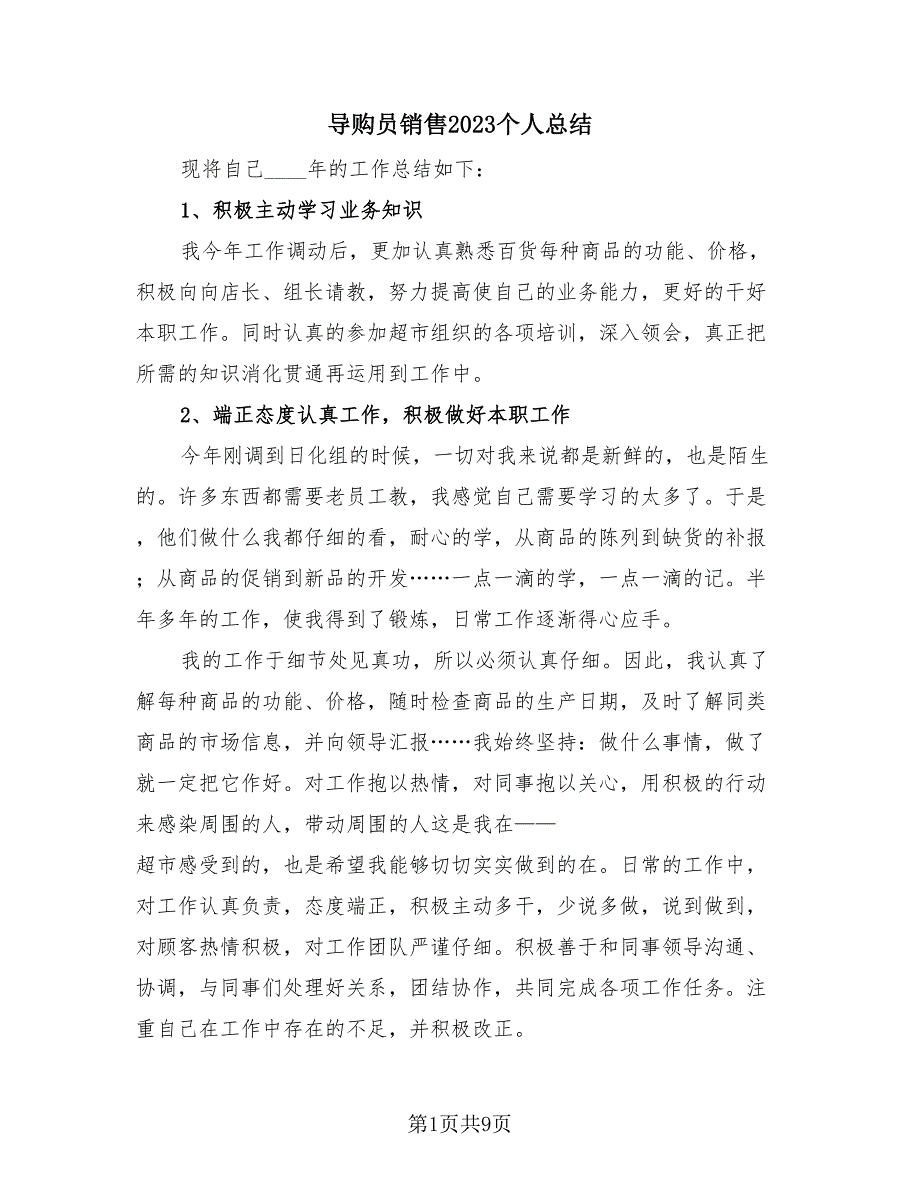 导购员销售2023个人总结

现将自己____年的工作总结如下：

1、积极主动学习业务知识

我今年工作调动后，更加认真熟悉百货每种商品的功能、价格，积极向向店长、组长请教，努力提高使自己的业务能力，更好的干好本职工作。同时认真的参加超市组织的各项培训，深入领会，真正把所需的知识消化贯通再运用到工作中。

2、端正态度认真工作，积极做好本职工作

今年刚调到日化组的时候，一切对我来说都是新鲜的，也是陌生的。许多东西都需要老员工教，我感觉自己需要学习的太多了。于是，他们做什么我都仔细的看，耐心的学，从商品的陈列到缺货的补报；从商品的促销到新品的开发……一点一滴的学，一点一滴的记。半年多年的工作，使我得到了锻炼，日常工作逐渐得心应手。

我的工作于细节处见真功，所以必须认真仔细。因此，我认真了解每种商品的功能、价格，随时检查商品的生产日期，及时了解同类商品的市场信息，并向领导汇报……我始终坚持：做什么事情，做了就一定把它作好。对工作抱以热情，对同事抱以关心，用积极的行动来感染周围的人，带动周围的人这是我在——
超市感受到的，也是希望我能够切切实实做到的在。日常的工作中，对工作认真负责，态度端正，积极主动多干，少说多做，说到做到，对顾客热情积极，对工作团队严谨仔细。积极善于和同事领导沟通、协调，与同事们处理好关系，团结协作，共同完成各项工作任务。注重自己在工作中存在的不足，并积极改正。

第1页共9页